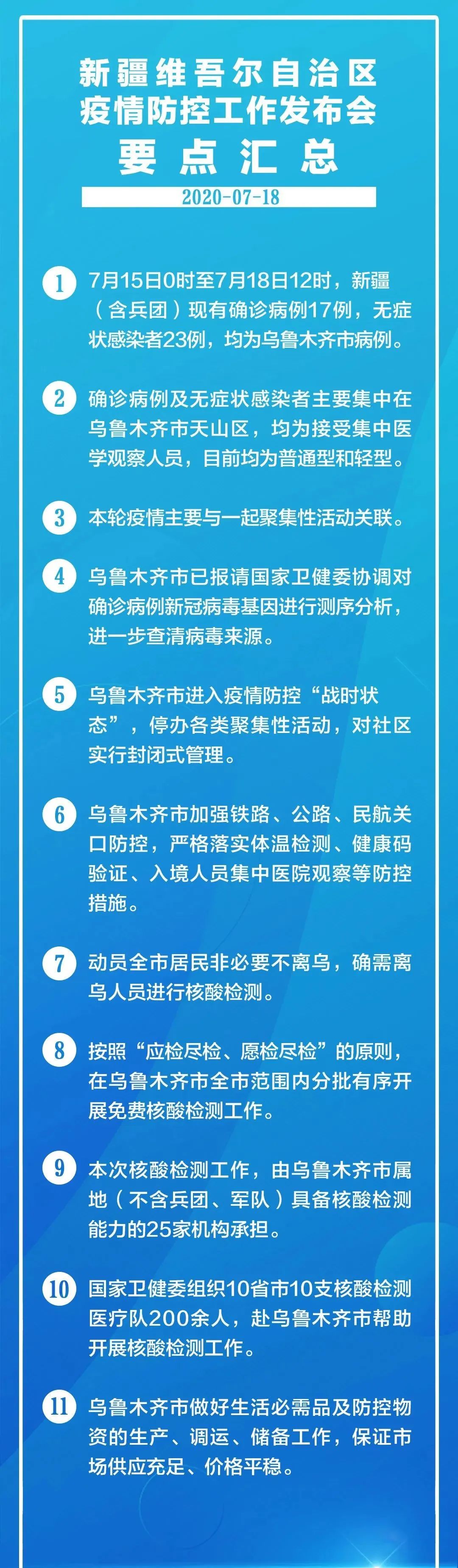 新疆维吾尔自治区
疫情防控工作发布会
要点汇总

2020-07-18

1
7月15日0时至7月18日12时，新疆（含兵团）现有确诊病例17例，无症状感染者23例，均为乌鲁木齐市病例。

2
确诊病例及无症状感染者主要集中在乌鲁木齐市天山区，均为接受集中医学观察人员，目前均为普通型和轻型。

3
本轮疫情主要与一起聚集性活动关联。

4
乌鲁木齐市已报请国家卫健委协调对确诊病例新冠病毒基因进行测序分析，进一步查清病毒来源。

5
乌鲁木齐市进入疫情防控“战时状态”，停办各类聚集性活动，对社区实行封闭式管理。

6
乌鲁木齐市加强铁路、公路、民航关口防控，严格落实体温检测、健康码验证、入境人员集中医院观察等防控措施。

7
动员全市居民非必要不离乌，确需离乌人员进行核酸检测。

8
按照“应检尽检、愿检尽检”的原则，在乌鲁木齐市全市范围内分批有序开展免费核酸检测工作。

9
本次核酸检测工作，由乌鲁木齐市属地（不含兵团、军队）具备核酸检测能力的25家机构承担。

10
国家卫健委组织10省市10支核酸检测医疗队200余人，赴乌鲁木齐市帮助开展核酸检测工作。

11
乌鲁木齐市做好生活必需品及防控物资的生产、调运、储备工作，保证市场供应充足、价格平稳。